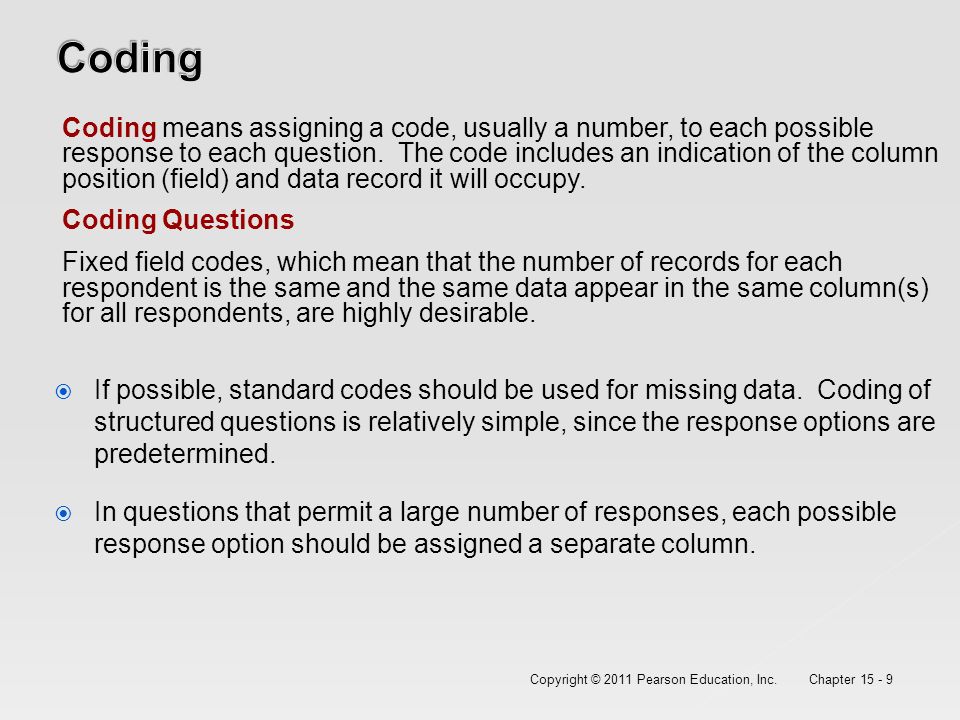 Coding

Coding means assigning a code, usually a number, to each possible response to each question. The code includes an indication of the column position (field) and data record it will occupy.

Coding Questions

Fixed field codes, which mean that the number of records for each respondent is the same and the same data appear in the same column(s) for all respondents, are highly desirable.

If possible, standard codes should be used for missing data. Coding of structured questions is relatively simple, since the response options are predetermined.

In questions that permit a large number of responses, each possible response option should be assigned a separate column.

Copyright © 2011 Pearson Education, Inc. Chapter 15 - 9